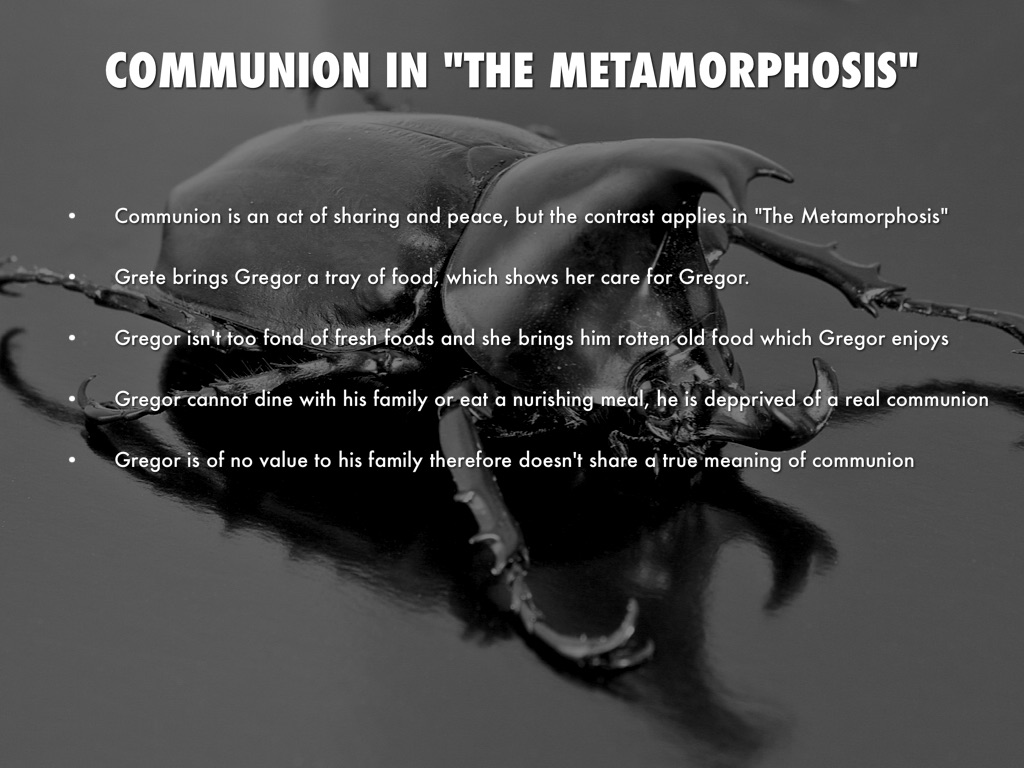 COMMUNION IN "THE METAMORPHOSIS"

• Communion is an act of sharing and peace, but the contrast applies in "The Metamorphosis"

• Grete brings Gregor a tray of food, which shows her care for Gregor.

• Gregor isn't too fond of fresh foods and she brings him rotten old food which Gregor enjoys

• Gregor cannot dine with his family or eat a nurishing meal, he is depprived of a real communion

• Gregor is of no value to his family therefore doesn't share a true meaning of communion